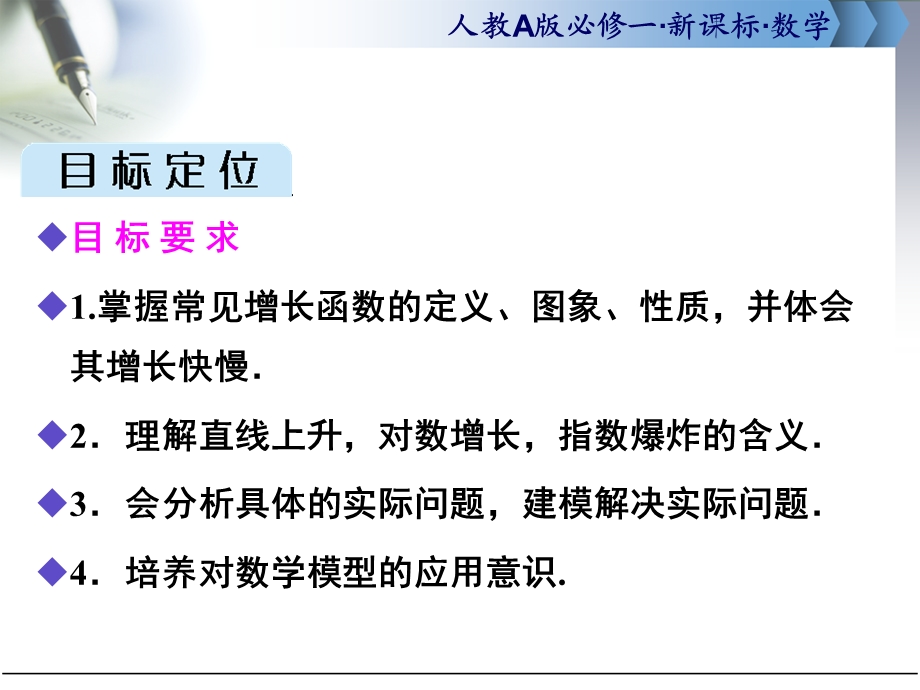 人教A版必修一·新课标·数学

目标定位

◆目 标 要 求

◆1.掌握常见增长函数的定义、图象、性质，并体会其增长快慢.

◆2．理解直线上升，对数增长，指数爆炸的含义.

◆3．会分析具体的实际问题，建模解决实际问题.

◆4．培养对数学模型的应用意识.